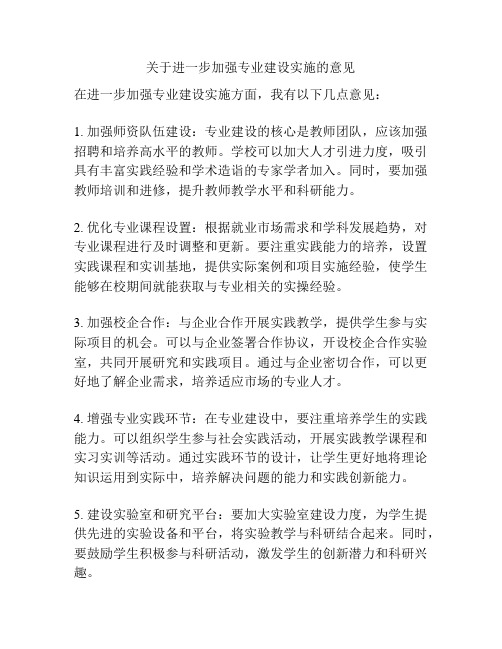 关于进一步加强专业建设实施的意见

在进一步加强专业建设实施方面，我有以下几点意见：

1. 加强师资队伍建设：专业建设的核心是教师团队，应该加强招聘和培养高水平的教师。学校可以加大人才引进力度，吸引具有丰富实践经验和学术造诣的专家学者加入。同时，要加强教师培训和进修，提升教师教学水平和科研能力。

2. 优化专业课程设置：根据就业市场需求和学科发展趋势，对专业课程进行及时调整和更新。要注重实践能力的培养，设置实践课程和实训基地，提供实际案例和项目实施经验，使学生能够在校期间就能获取与专业相关的实操经验。

3. 加强校企合作：与企业合作开展实践教学，提供学生参与实际项目的机会。可以与企业签署合作协议，开设校企合作实验室，共同开展研究和实践项目。通过与企业密切合作，可以更好地了解企业需求，培养适应市场的专业人才。

4. 增强专业实践环节：在专业建设中，要注重培养学生的实践能力。可以组织学生参与社会实践活动，开展实践教学课程和实习实训等活动。通过实践环节的设计，让学生更好地将理论知识运用到实际中，培养解决问题的能力和实践创新能力。

5. 建设实验室和研究平台：要加大实验室建设力度，为学生提供先进的实验设备和平台，将实验教学与科研结合起来。同时，要鼓励学生积极参与科研活动，激发学生的创新潜力和科研兴趣。